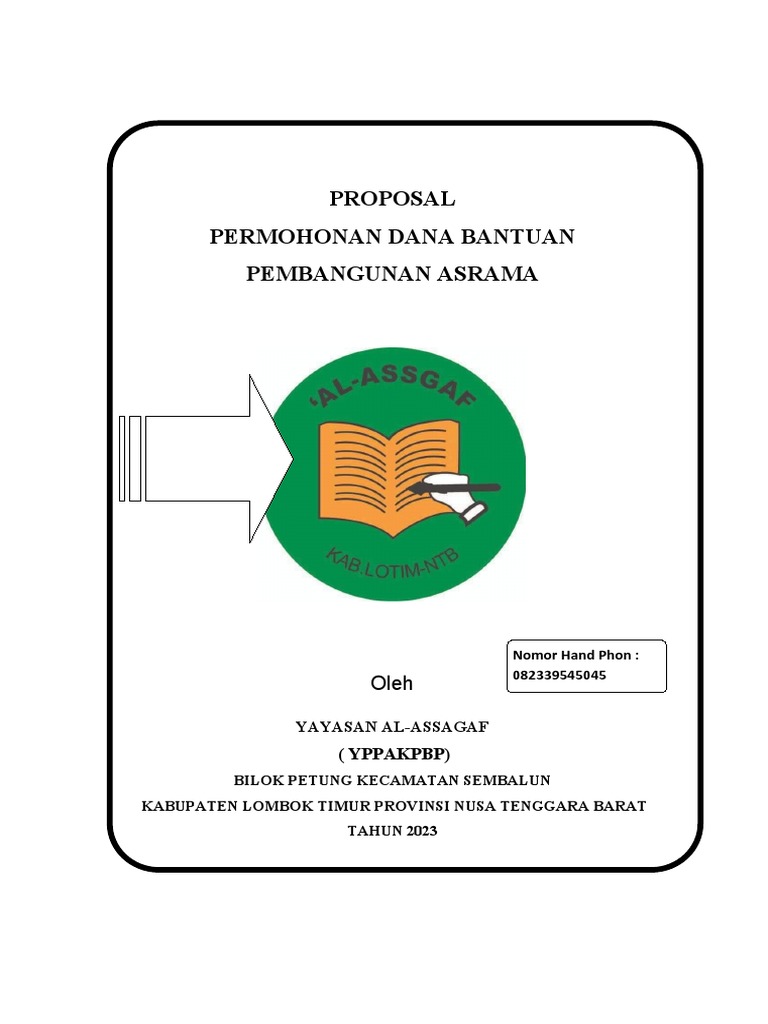 PROPOSAL
PERMOHONAN DANA BANTUAN
PEMBANGUNAN ASRAMA

'AL-ASSGAF

KAB.LOTIM-NTB

Nomor Hand Phon :
082339545045

Oleh

YAYASAN AL-ASSAGAF
( YPPAKPBP)
BILOK PETUNG KECAMATAN SEMBALUN
KABUPATEN LOMBOK TIMUR PROVINSI NUSA TENGGARA BARAT
TAHUN 2023